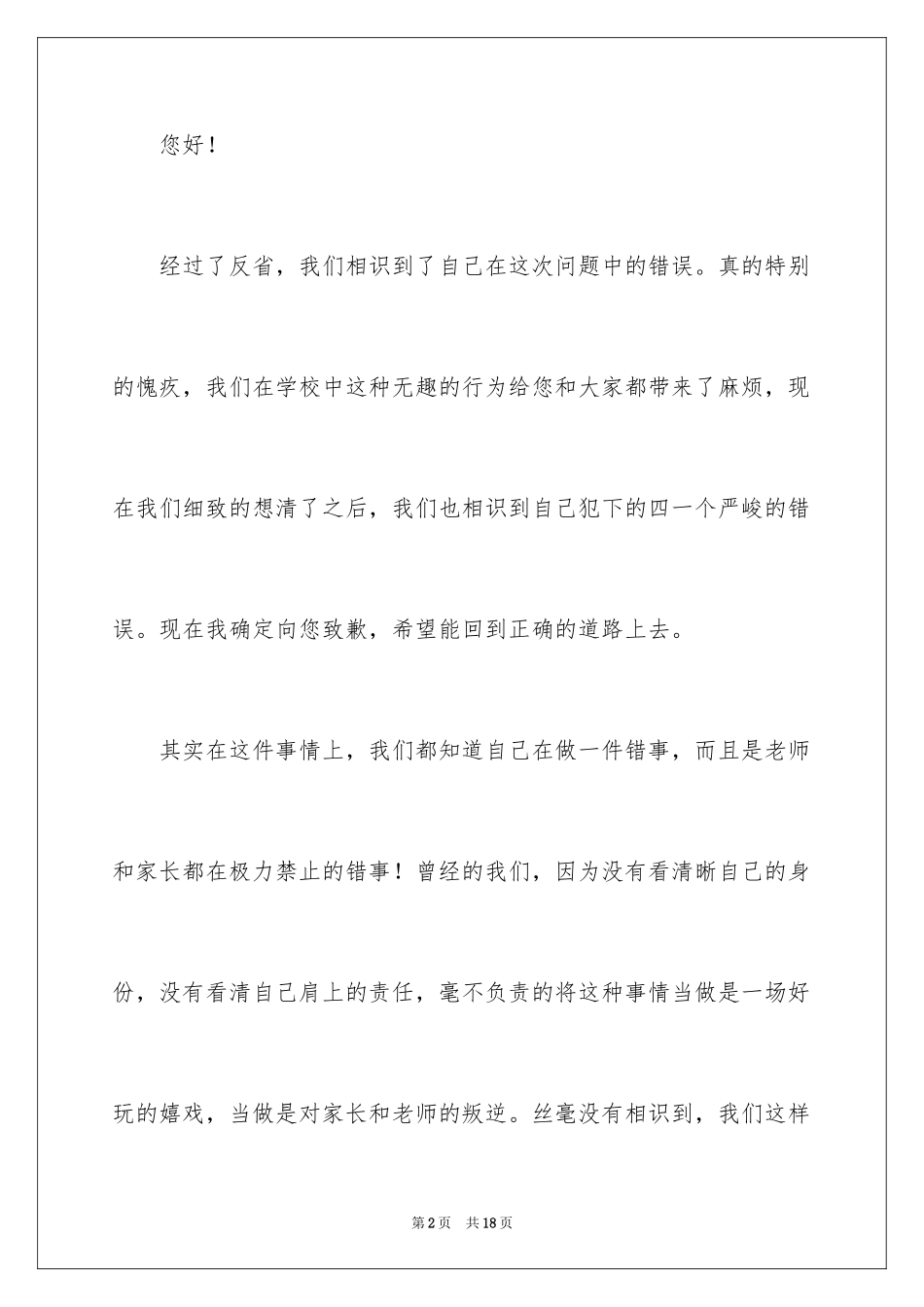 您好！

经过了反省，我们相识到了自己在这次问题中的错误。真的特别的愧疚，我们在学校中这种无趣的行为给您和大家都带来了麻烦，现在我们细致的想清了之后，我们也相识到自己犯下的四一个严峻的错误。现在我确定向您致歉，希望能回到正确的道路上去。

其实在这件事情上，我们都知道自己在做一件错事，而且是老师和家长都在极力禁止的错事！曾经的我们，因为没有看清晰自己的身份，没有看清自己肩上的责任，毫不负责的将这种事情当做是一场好玩的嬉戏，当做是对家长和老师的叛逆。丝毫没有相识到，我们这样

第2页 共18页